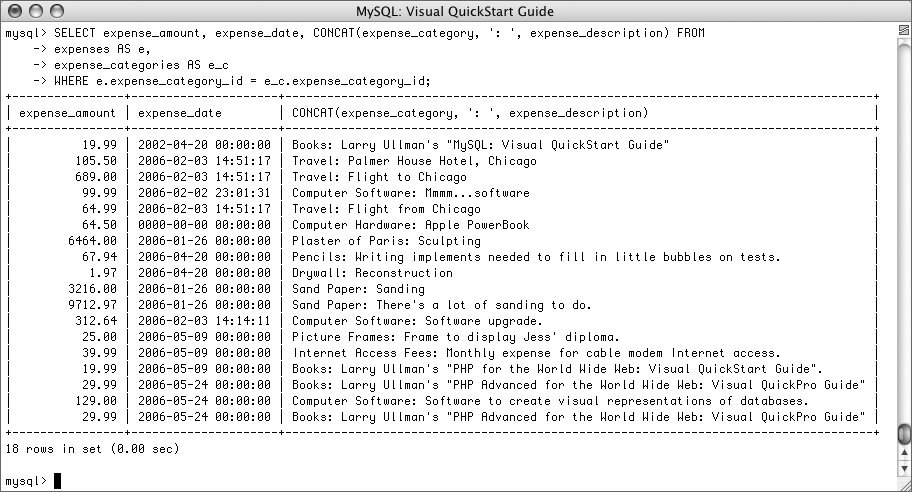 MySQL: Visual QuickStart Guide

mysql> SELECT expense_amount, expense_date, CONCAT(expense_category, ': ', expense_description) FROM
-> expenses AS e,
-> expense_categories AS e_c
-> WHERE e.expense_category_id = e_c.expense_category_id;

| expense_amount | expense_date | CONCAT(expense_category, ': ', expense_description) |
|---|---|---|
| 19.99 | 2002-04-20 00:00:00 | Books: Larry Ullman's "MySQL: Visual QuickStart Guide" |
| 105.50 | 2006-02-03 14:51:17 | Travel: Palmer House Hotel, Chicago |
| 689.00 | 2006-02-03 14:51:17 | Travel: Flight to Chicago |
| 99.99 | 2006-02-02 23:01:31 | Computer Software: Mmmm...software |
| 64.99 | 2006-02-03 14:51:17 | Travel: Flight from Chicago |
| 64.50 | 0000-00-00 00:00:00 | Computer Hardware: Apple PowerBook |
| 6464.00 | 2006-01-26 00:00:00 | Plaster of Paris: Sculpting |
| 67.94 | 2006-04-20 00:00:00 | Pencils: Writing implements needed to fill in little bubbles on tests. |
| 1.97 | 2006-04-20 00:00:00 | Drywall: Reconstruction |
| 3216.00 | 2006-01-26 00:00:00 | Sand Paper: Sanding |
| 9712.97 | 2006-01-26 00:00:00 | Sand Paper: There's a lot of sanding to do. |
| 312.64 | 2006-02-03 14:14:11 | Computer Software: Software upgrade. |
| 25.00 | 2006-05-09 00:00:00 | Picture Frames: Frame to display Jess' diploma. |
| 39.99 | 2006-05-09 00:00:00 | Internet Access Fees: Monthly expense for cable modem Internet access. |
| 19.99 | 2006-05-09 00:00:00 | Books: Larry Ullman's "PHP for the World Wide Web: Visual QuickStart Guide". |
| 29.99 | 2006-05-24 00:00:00 | Books: Larry Ullman's "PHP Advanced for the World Wide Web: Visual QuickPro Guide" |
| 129.00 | 2006-05-24 00:00:00 | Computer Software: Software to create visual representations of databases. |
| 29.99 | 2006-05-24 00:00:00 | Books: Larry Ullman's "PHP Advanced for the World Wide Web: Visual QuickPro Guide" |

18 rows in set (0.00 sec)

mysql>